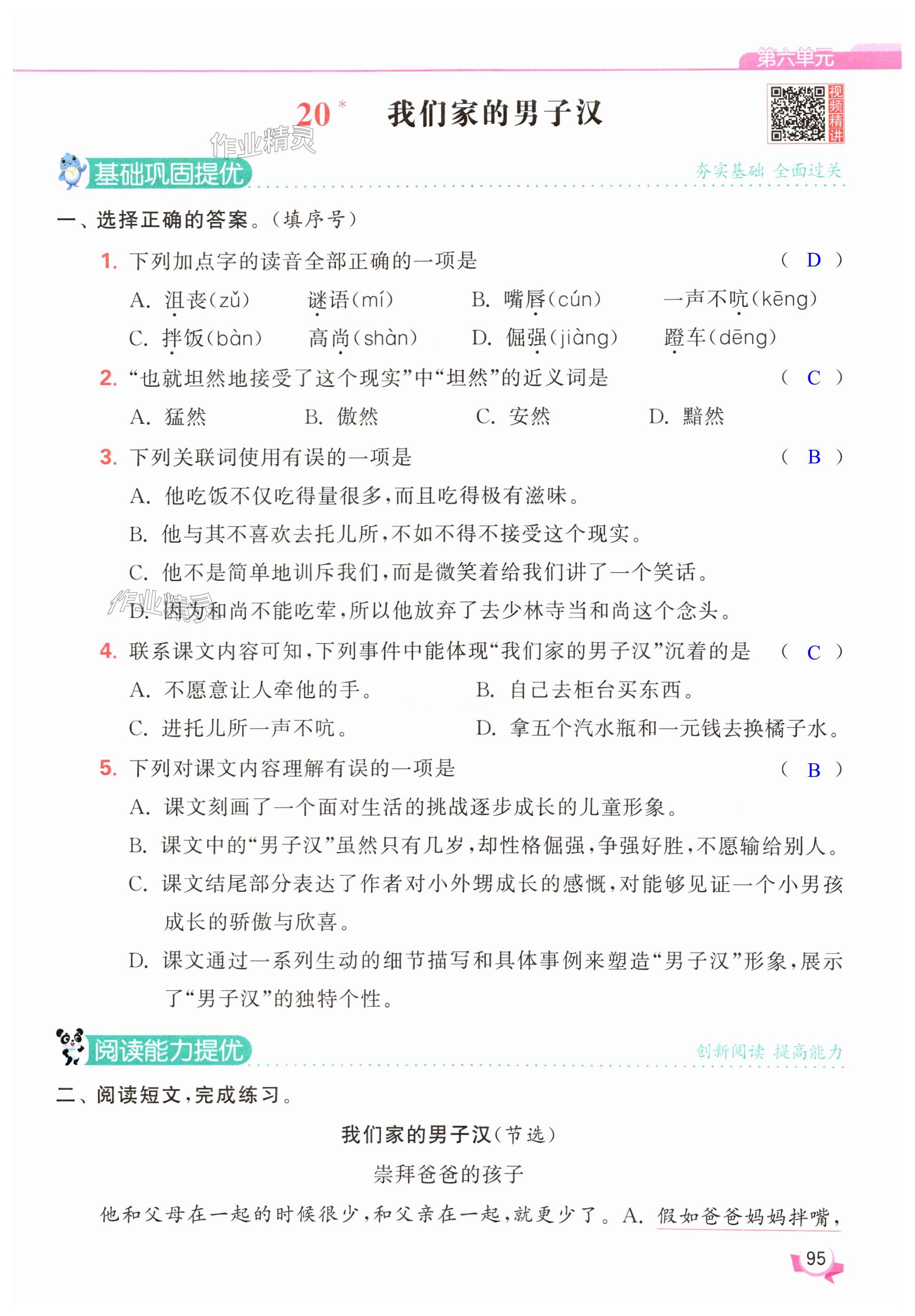 第六单元

20* 我们家的男子汉

视频精讲

作业精灵

基础巩固提优　夯实基础 全面过关

一、选择正确的答案。(填序号)

1. 下列加点字的读音全部正确的一项是 ( D )

A. 沮丧(zǔ)　谜语(mí)　B. 嘴唇(cún)　一声不吭(kēng)

C. 拌饭(bàn)　高尚(shàn)　D. 倔强(jiàng)　蹬车(dēng)

2. “也就坦然地接受了这个现实”中“坦然”的近义词是 ( C )

A. 猛然　B. 傲然　C. 安然　D. 黯然

3. 下列关联词使用有误的一项是 ( B )

A. 他吃饭不仅吃得量很多,而且吃得极有滋味。

B. 他与其不喜欢去托儿所,不如不得不接受这个现实。

C. 他不是简单地训斥我们,而是微笑着给我们讲了一个笑话。

D. 因为和尚不能吃荤,所以他放弃了去少林寺当和尚这个念头。

作业精灵

4. 联系课文内容可知,下列事件中能体现“我们家的男子汉”沉着的是 ( C )

A. 不愿意让人牵他的手。　B. 自己去柜台买东西。

C. 进托儿所一声不吭。　D. 拿五个汽水瓶和一元钱去换橘子水。

5. 下列对课文内容理解有误的一项是 ( B )

A. 课文刻画了一个面对生活的挑战逐步成长的儿童形象。

B. 课文中的“男子汉”虽然只有几岁,却性格倔强,争强好胜,不愿输给别人。

C. 课文结尾部分表达了作者对小外甥成长的感慨,对能够见证一个小男孩成长的骄傲与欣喜。

D. 课文通过一系列生动的细节描写和具体事例来塑造“男子汉”形象,展示了“男子汉”的独特个性。

阅读能力提优　创新阅读 提高能力

二、阅读短文,完成练习。

我们家的男子汉(节选)

崇拜爸爸的孩子

他和父母在一起的时候很少,和父亲在一起,就更少了。A. 假如爸爸妈妈拌嘴,

95